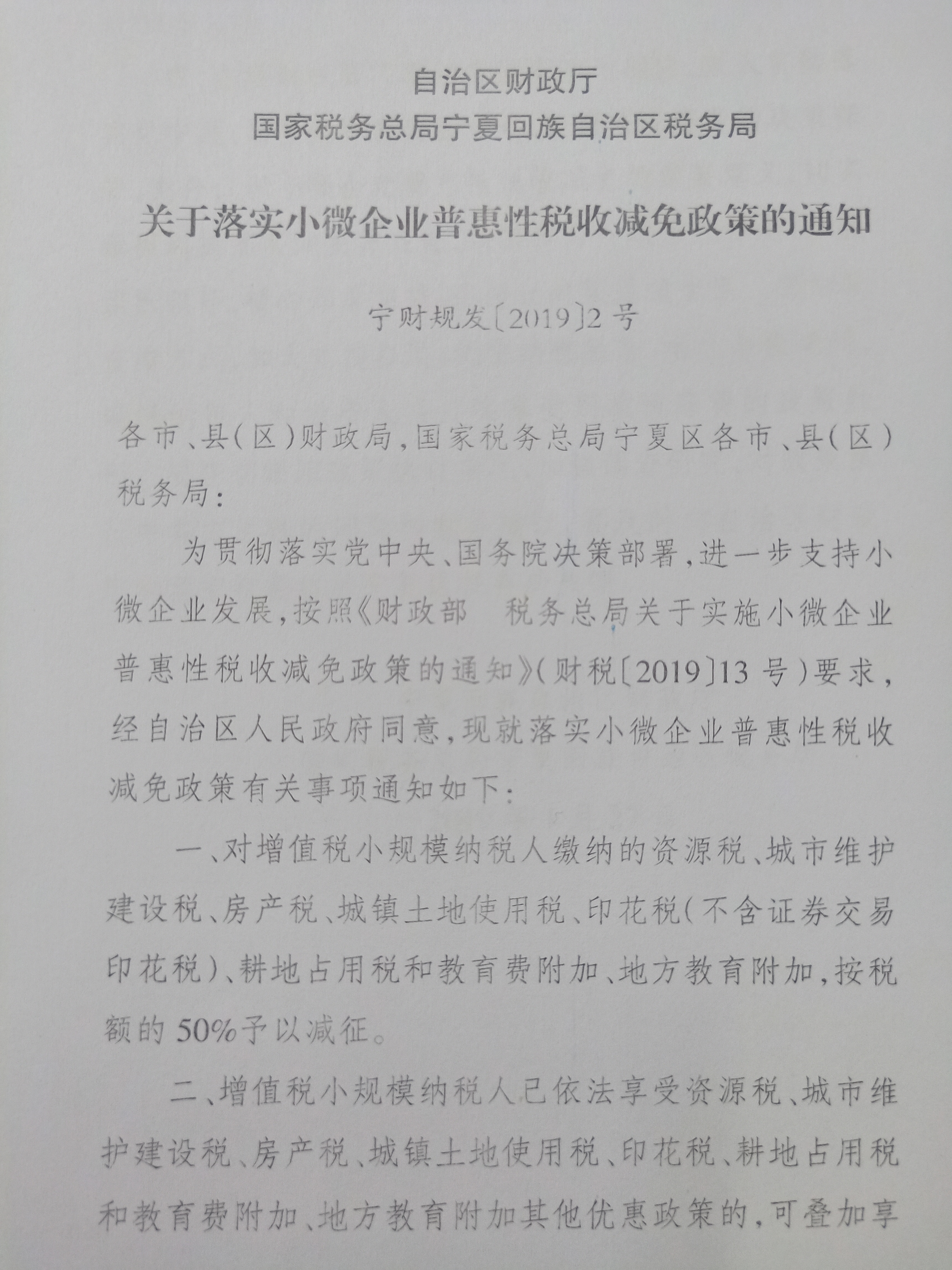 自治区财政厅
国家税务总局宁夏回族自治区税务局

关于落实小微企业普惠性税收减免政策的通知

宁财规发〔2019〕2号

各市、县(区)财政局,国家税务总局宁夏区各市、县(区)税务局:

为贯彻落实党中央、国务院决策部署,进一步支持小微企业发展,按照《财政部　税务总局关于实施小微企业普惠性税收减免政策的通知》(财税〔2019〕13号)要求,经自治区人民政府同意,现就落实小微企业普惠性税收减免政策有关事项通知如下:

一、对增值税小规模纳税人缴纳的资源税、城市维护建设税、房产税、城镇土地使用税、印花税(不含证券交易印花税)、耕地占用税和教育费附加、地方教育附加,按税额的50%予以减征。

二、增值税小规模纳税人已依法享受资源税、城市维护建设税、房产税、城镇土地使用税、印花税、耕地占用税和教育费附加、地方教育附加其他优惠政策的,可叠加享